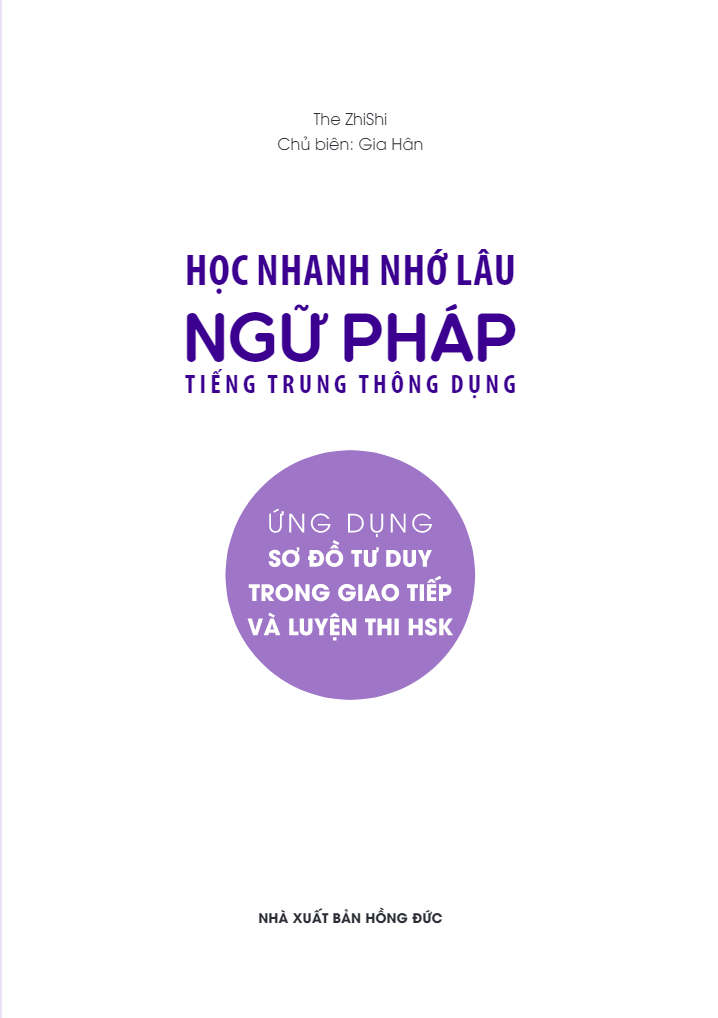 The ZhiShi
Chủ biên: Gia Hân

HỌC NHANH NHỚ LÂU
NGỮ PHÁP
TIẾNG TRUNG THÔNG DỤNG

ỨNG DỤNG
SƠ ĐỒ TƯ DUY
TRONG GIAO TIẾP
VÀ LUYỆN THI HSK

NHÀ XUẤT BẢN HỒNG ĐỨC